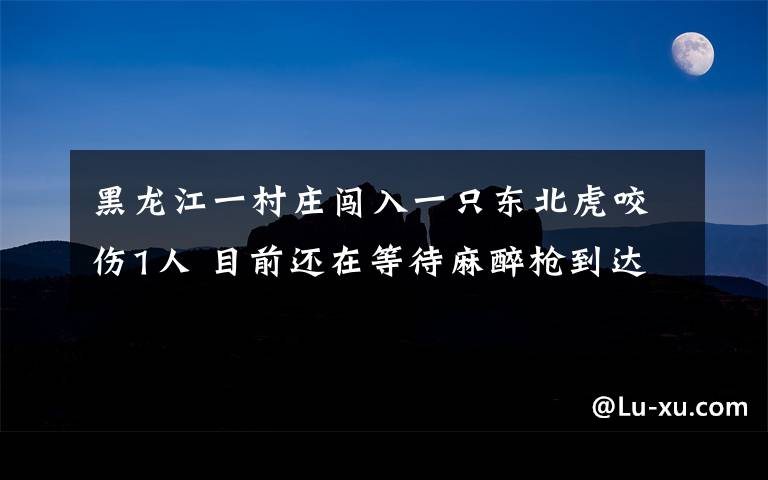 黑龙江一村庄闯入一只东北虎咬伤1人 目前还在等待麻醉枪到达

@Lu-xu.com